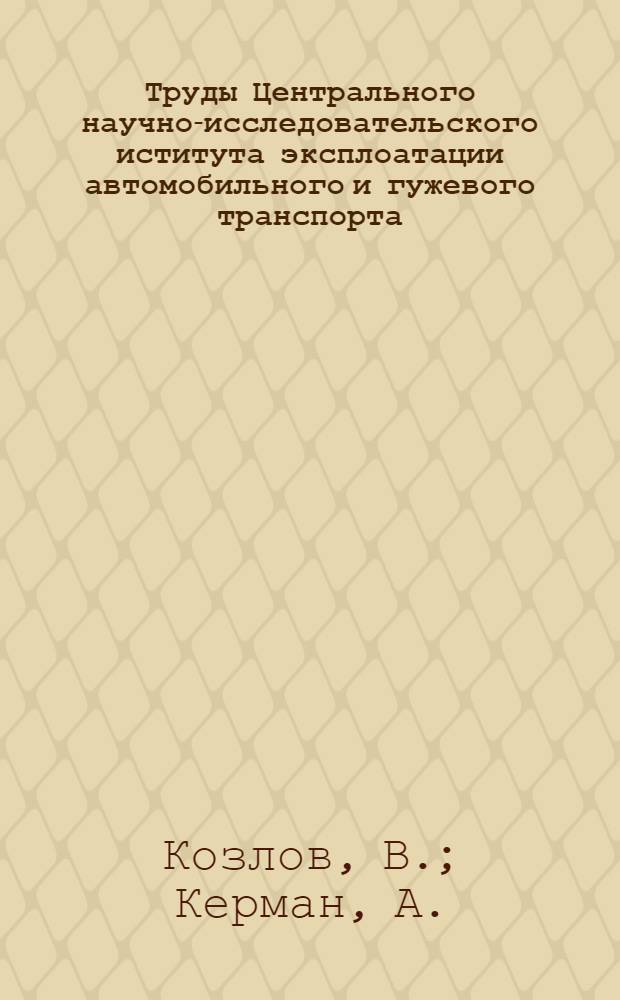 Труды Центрального научно-исследовательского иститута эксплоатации автомобильного и гужевого транспорта

Козлов, В.;
Керман, А.